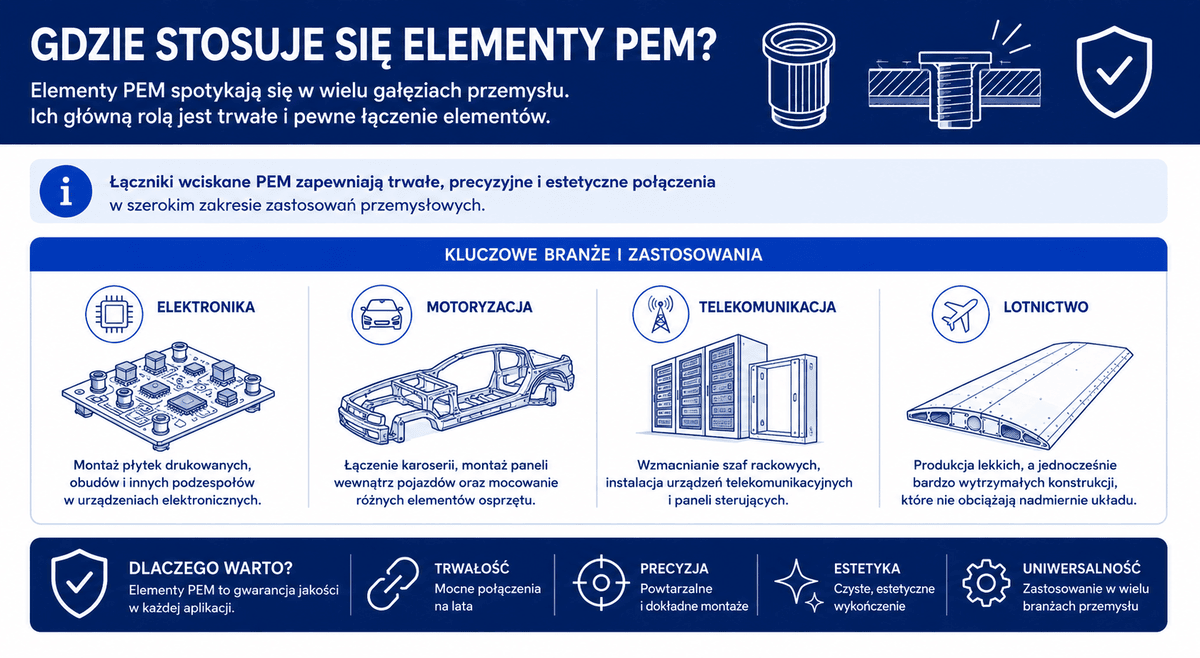 GDZIE STOSUJE SIĘ ELEMENTY PEM?

Elementy PEM spotykają się w wielu gałęziach przemysłu. Ich główną rolą jest trwałe i pewne łączenie elementów.

Łączniki wciskane PEM zapewniają trwałe, precyzyjne i estetyczne połączenia w szerokim zakresie zastosowań przemysłowych.

KLUCZOWE BRANŻE I ZASTOSOWANIA

ELEKTRONIKA

Montaż płytek drukowanych, obudów i innych podzespołów w urządzeniach elektronicznych.

MOTORYZACJA

Łączenie karoserii, montaż paneli wewnątrz pojazdów oraz mocowanie różnych elementów osprzętu.

TELEKOMUNIKACJA

Wzmacnianie szaf rackowych, instalacja urządzeń telekomunikacyjnych i paneli sterujących.

LOTNICTWO

Produkcja lekkich, a jednocześnie bardzo wytrzymałych konstrukcji, które nie obciążają nadmiernie układu.

DLACZEGO WARTO?
Elementy PEM to gwarancja jakości w każdej aplikacji.

TRWAŁOŚĆ
Mocne połączenia na lata

PRECYZJA
Powtarzalne i dokładne montaże

ESTETYKA
Czyste, estetyczne wykończenie

UNIWERSALNOŚĆ
Zastosowanie w wielu branżach przemysłu